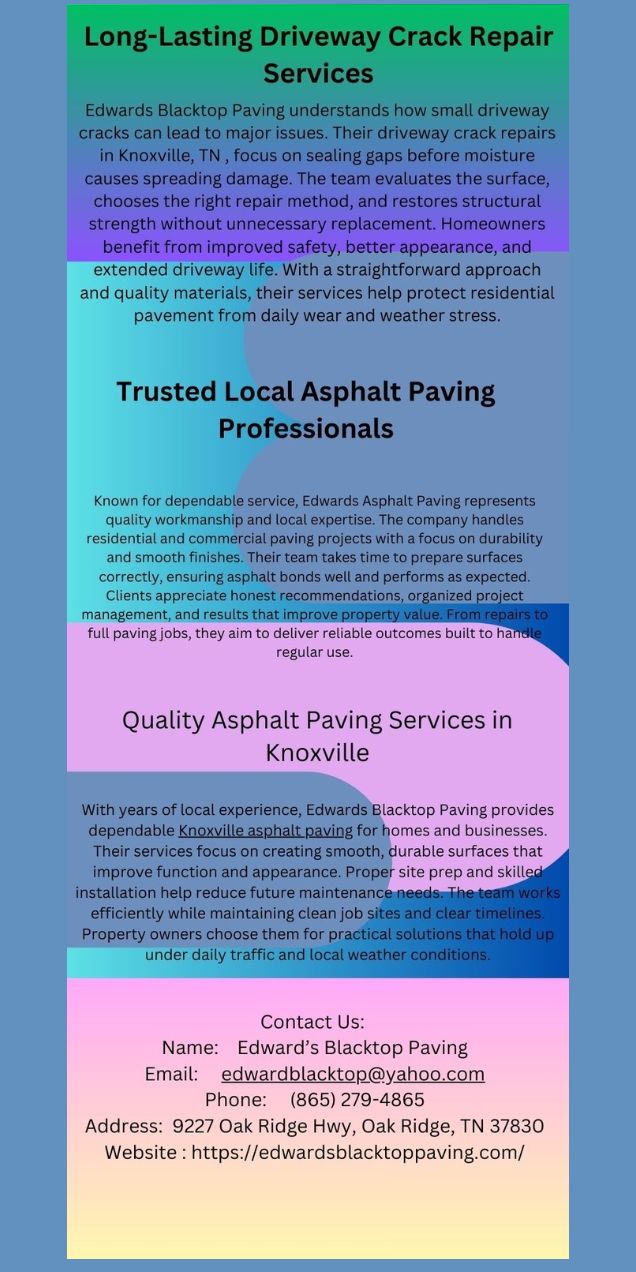 Long-Lasting Driveway Crack Repair Services

Edwards Blacktop Paving understands how small driveway cracks can lead to major issues. Their driveway crack repairs in Knoxville, TN , focus on sealing gaps before moisture causes spreading damage. The team evaluates the surface, chooses the right repair method, and restores structural strength without unnecessary replacement. Homeowners benefit from improved safety, better appearance, and extended driveway life. With a straightforward approach and quality materials, their services help protect residential pavement from daily wear and weather stress.

Trusted Local Asphalt Paving Professionals

Known for dependable service, Edwards Asphalt Paving represents quality workmanship and local expertise. The company handles residential and commercial paving projects with a focus on durability and smooth finishes. Their team takes time to prepare surfaces correctly, ensuring asphalt bonds well and performs as expected. Clients appreciate honest recommendations, organized project management, and results that improve property value. From repairs to full paving jobs, they aim to deliver reliable outcomes built to handle regular use.

Quality Asphalt Paving Services in Knoxville

With years of local experience, Edwards Blacktop Paving provides dependable Knoxville asphalt paving for homes and businesses. Their services focus on creating smooth, durable surfaces that improve function and appearance. Proper site prep and skilled installation help reduce future maintenance needs. The team works efficiently while maintaining clean job sites and clear timelines. Property owners choose them for practical solutions that hold up under daily traffic and local weather conditions.

Contact Us:
Name: Edward's Blacktop Paving
Email: edwardblacktop@yahoo.com
Phone: (865) 279-4865
Address: 9227 Oak Ridge Hwy, Oak Ridge, TN 37830
Website : https://edwardsblacktoppaving.com/